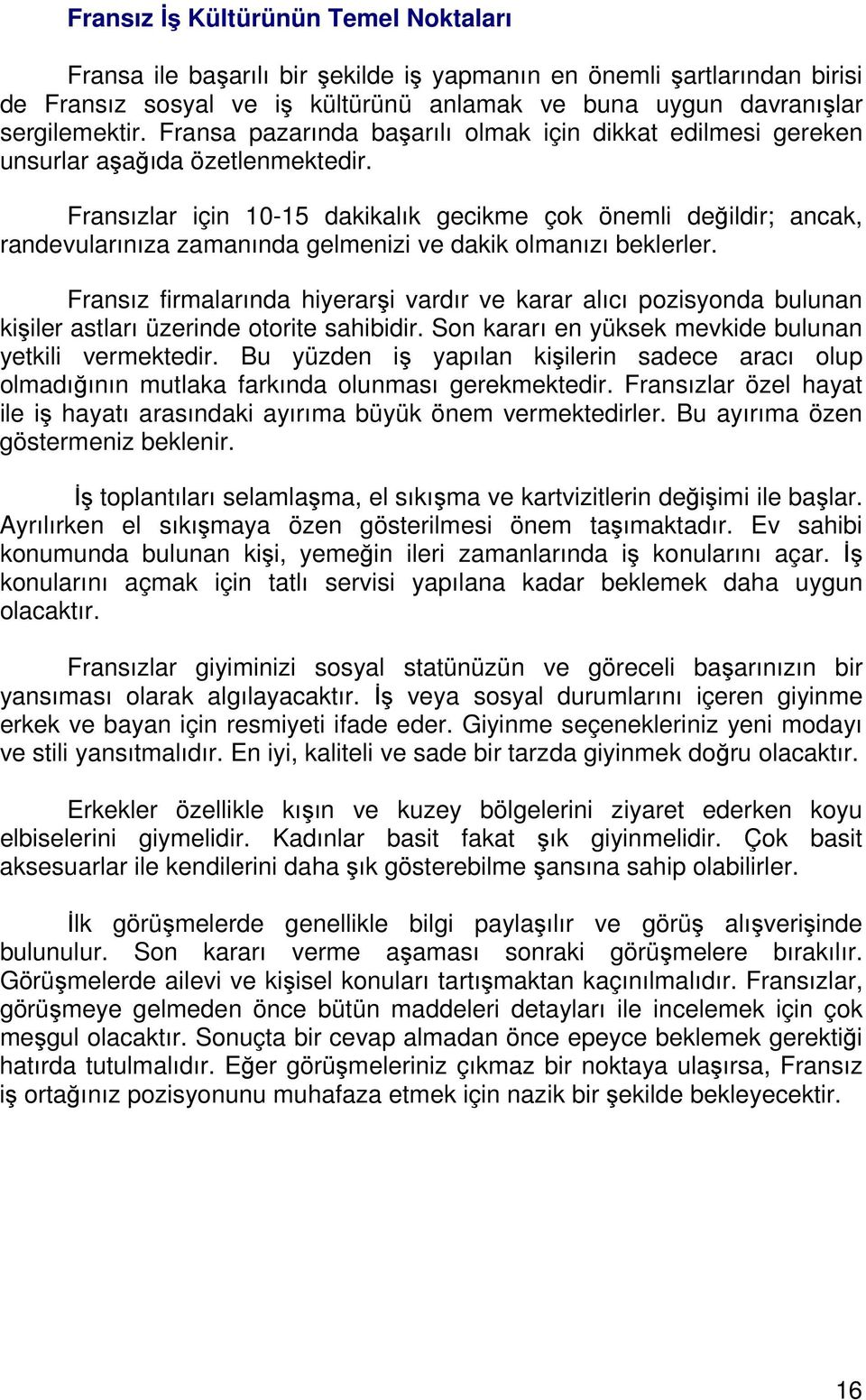 Fransız İş Kültürünün Temel Noktaları

Fransa ile başarılı bir şekilde iş yapmanın en önemli şartlarından birisi de Fransız sosyal ve iş kültürünü anlamak ve buna uygun davranışlar sergilemektir. Fransa pazarında başarılı olmak için dikkat edilmesi gereken unsurlar aşağıda özetlenmektedir.

Fransızlar için 10-15 dakikalık gecikme çok önemli değildir; ancak, randevularınıza zamanında gelmenizi ve dakik olmanızı beklerler.

Fransız firmalarında hiyerarşi vardır ve karar alıcı pozisyonda bulunan kişiler astları üzerinde otorite sahibidir. Son kararı en yüksek mevkide bulunan yetkili vermektedir. Bu yüzden iş yapılan kişilerin sadece aracı olup olmadığının mutlaka farkında olunması gerekmektedir. Fransızlar özel hayat ile iş hayatı arasındaki ayırıma büyük önem vermektedirler. Bu ayırıma özen göstermeniz beklenir.

İş toplantıları selamlaşma, el sıkışma ve kartvizitlerin değişimi ile başlar. Ayrılırken el sıkışmaya özen gösterilmesi önem taşımaktadır. Ev sahibi konumunda bulunan kişi, yemeğin ileri zamanlarında iş konularını açar. İş konularını açmak için tatlı servisi yapılana kadar beklemek daha uygun olacaktır.

Fransızlar giyiminizi sosyal statünüzün ve göreceli başarınızın bir yansıması olarak algılayacaktır. İş veya sosyal durumlarını içeren giyinme erkek ve bayan için resmiyeti ifade eder. Giyinme seçenekleriniz yeni modayı ve stili yansıtmalıdır. En iyi, kaliteli ve sade bir tarzda giyinmek doğru olacaktır.

Erkekler özellikle kışın ve kuzey bölgelerini ziyaret ederken koyu elbiselerini giymelidir. Kadınlar basit fakat şık giyinmelidir. Çok basit aksesuarlar ile kendilerini daha şık gösterebilme şansına sahip olabilirler.

İlk görüşmelerde genellikle bilgi paylaşılır ve görüş alışverişinde bulunulur. Son kararı verme aşaması sonraki görüşmelere bırakılır. Görüşmelerde ailevi ve kişisel konuları tartışmaktan kaçınılmalıdır. Fransızlar, görüşmeye gelmeden önce bütün maddeleri detayları ile incelemek için çok meşgul olacaktır. Sonuçta bir cevap almadan önce epeyce beklemek gerektiği hatırda tutulmalıdır. Eğer görüşmeleriniz çıkmaz bir noktaya ulaşırsa, Fransız iş ortağınız pozisyonunu muhafaza etmek için nazik bir şekilde bekleyecektir.

16